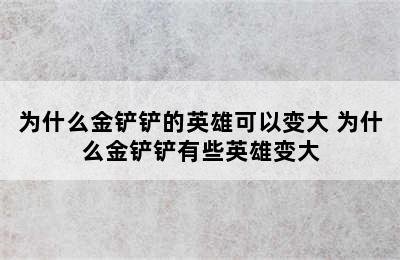 为什么金铲铲的英雄可以变大 为什么金铲铲有些英雄变大